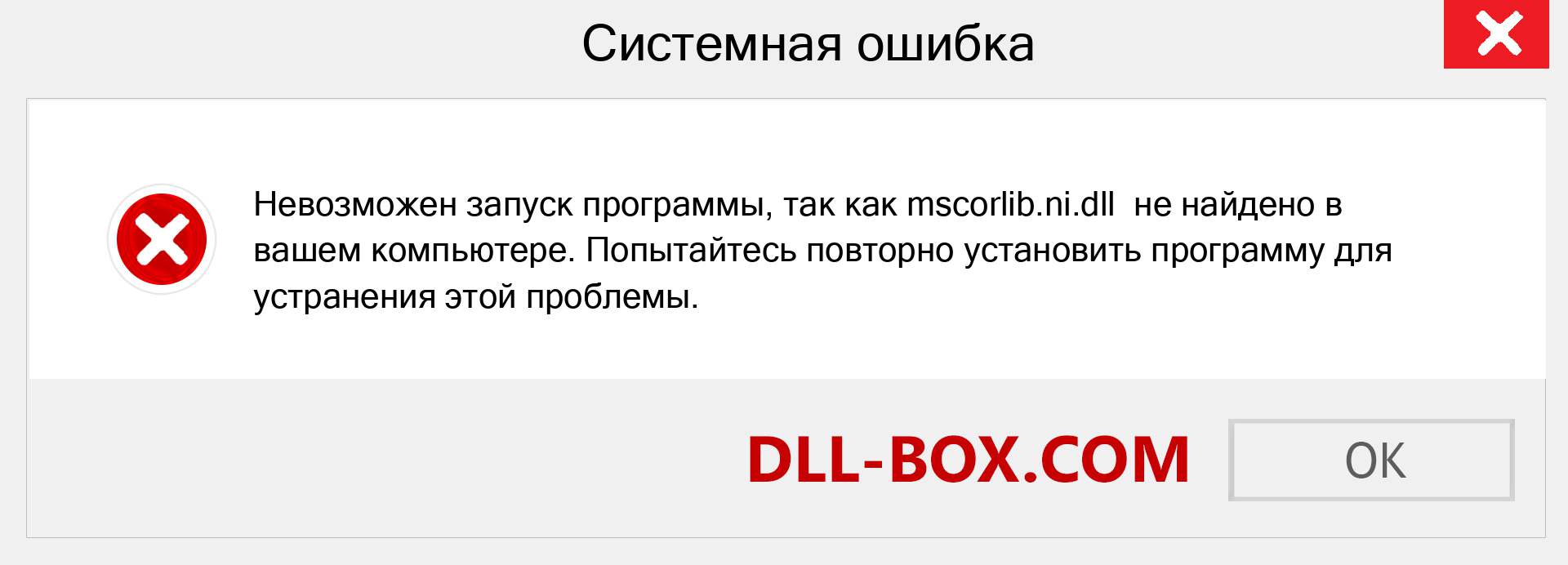 Системная ошибка

Невозможен запуск программы, так как mscorlib.ni.dll  не найдено в вашем компьютере. Попытайтесь повторно установить программу для устранения этой проблемы.

DLL-BOX.COM

OK